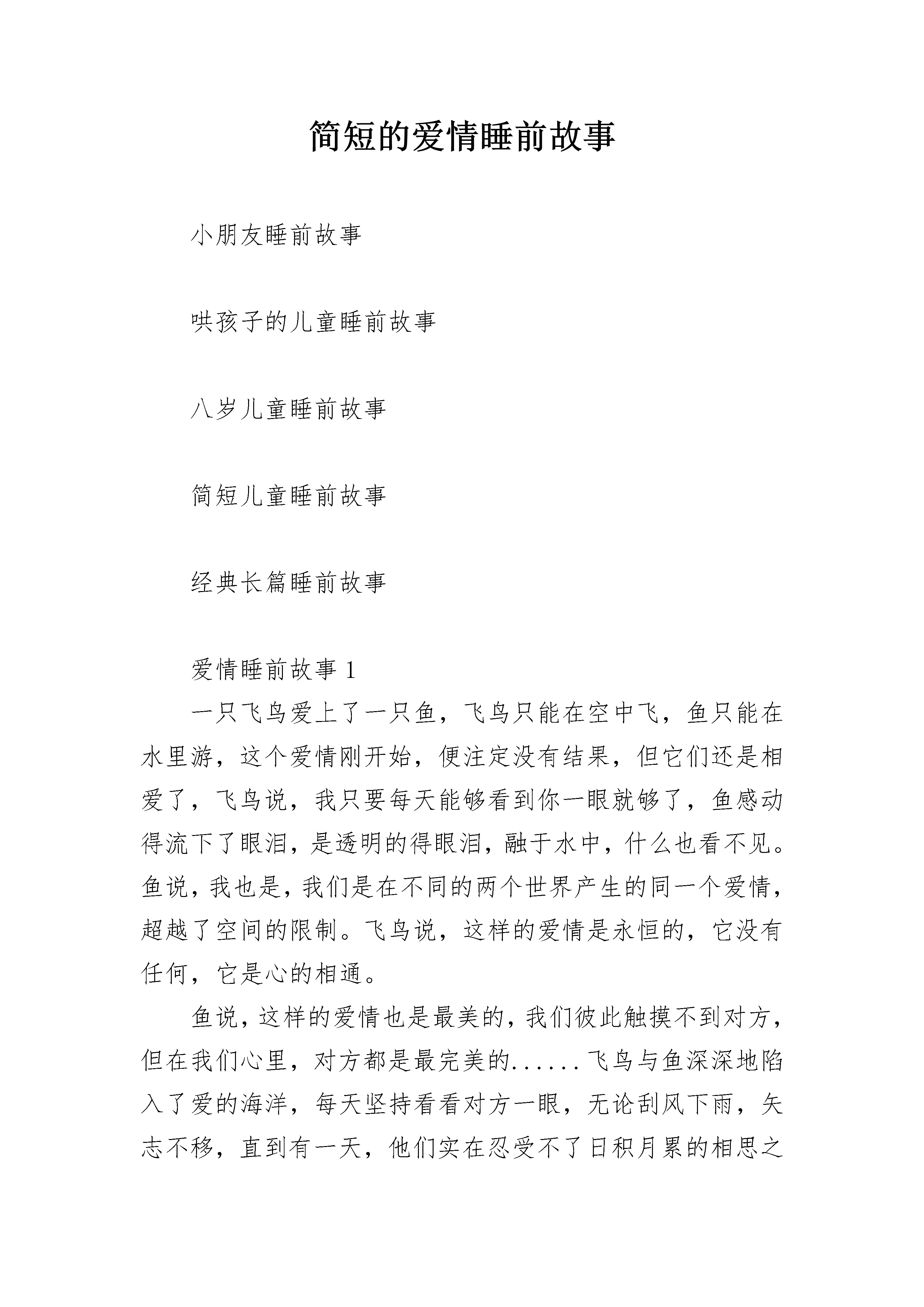 简短的爱情睡前故事

小朋友睡前故事

哄孩子的儿童睡前故事

八岁儿童睡前故事

简短儿童睡前故事

经典长篇睡前故事

爱情睡前故事 1

一只飞鸟爱上了一只鱼，飞鸟只能在空中飞，鱼只能在水里游，这个爱情刚开始，便注定没有结果，但它们还是相爱了，飞鸟说，我只要每天能够看到你一眼就够了，鱼感动得流下了眼泪，是透明的得眼泪，融于水中，什么也看不见。鱼说，我也是，我们是在不同的两个世界产生的同一个爱情，超越了空间的限制。飞鸟说，这样的爱情是永恒的，它没有任何，它是心的相通。

鱼说，这样的爱情也是最美的，我们彼此触摸不到对方，但在我们心里，对方都是最完美的......飞鸟与鱼深深地陷入了爱的海洋，每天坚持看看对方一眼，无论刮风下雨，矢志不移，直到有一天，他们实在忍受不了日积月累的相思之